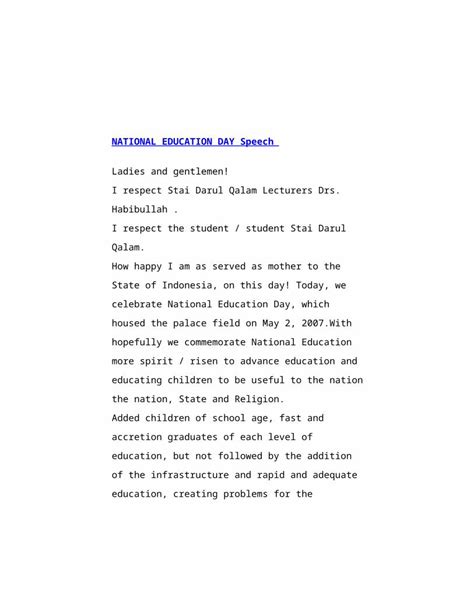 NATIONAL EDUCATION DAY Speech

Ladies and gentlemen!
I respect Stai Darul Qalam Lecturers Drs. Habibullah .
I respect the student / student Stai Darul Qalam.
How happy I am as served as mother to the State of Indonesia, on this day! Today, we celebrate National Education Day, which housed the palace field on May 2, 2007.With hopefully we commemorate National Education more spirit / risen to advance education and educating children to be useful to the nation the nation, State and Religion.
Added children of school age, fast and accretion graduates of each level of education, but not followed by the addition of the infrastructure and rapid and adequate education, creating problems for the